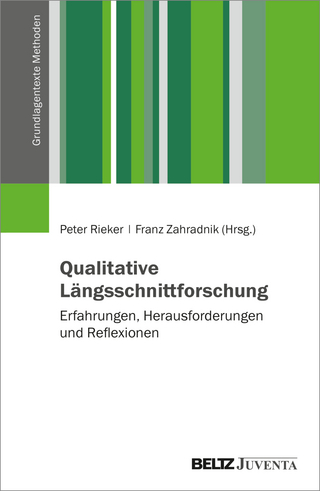 Grundlagentexte Methoden

Peter Rieker | Franz Zahradnik (Hrsg.)

Qualitative Längsschnittforschung

Erfahrungen, Herausforderungen und Reflexionen

BELTZ JUVENTA